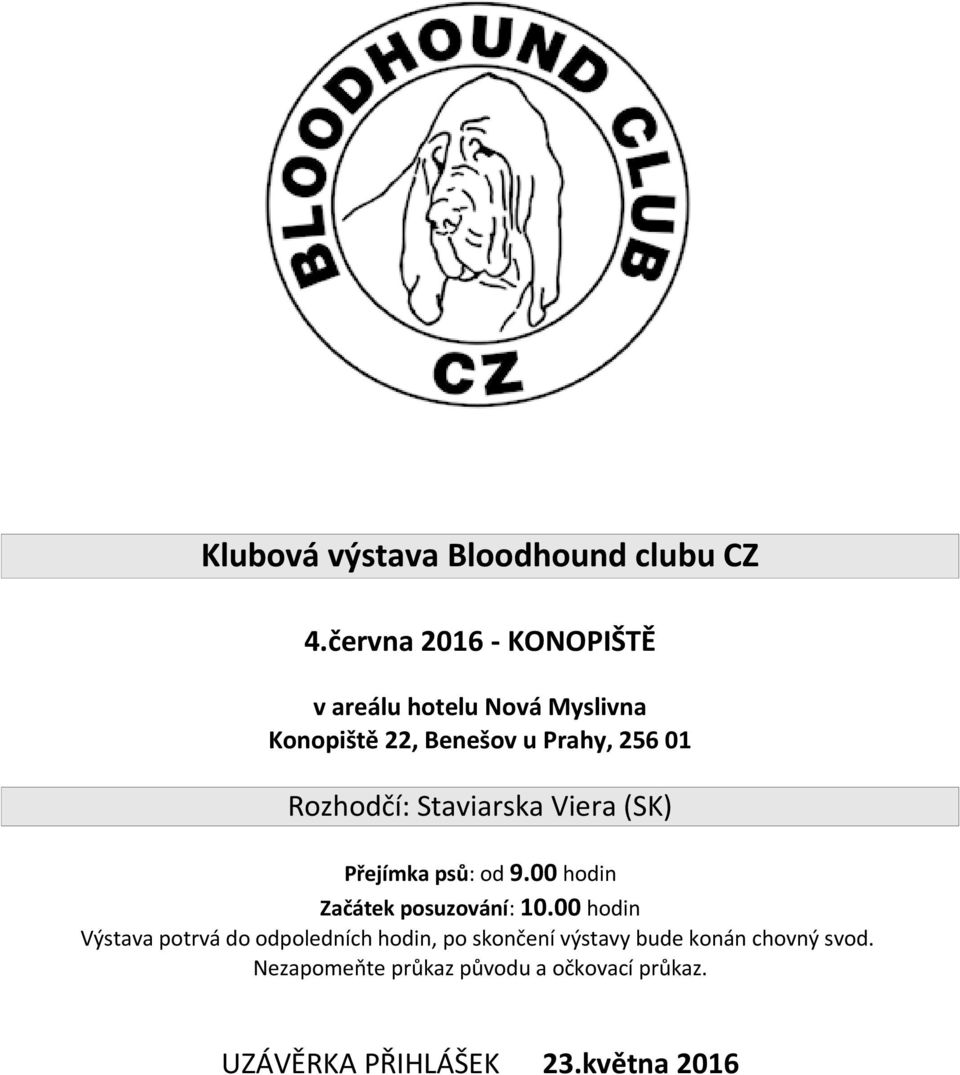 BLOODHOUND CLUB

CZ

Klubová výstava Bloodhound clubu CZ

4.června 2016 - KONOPIŠTĚ

v areálu hotelu Nová Myslivna
Konopiště 22, Benešov u Prahy, 256 01

Rozhodčí: Staviarska Viera (SK)

Přejímka psů: od 9.00 hodin
Začátek posuzování: 10.00 hodin
Výstava potrvá do odpoledních hodin, po skončení výstavy bude konán chovný svod.
Nezapomeňte průkaz původu a očkovací průkaz.

UZÁVĚRKA PŘIHLÁŠEK 23.května 2016